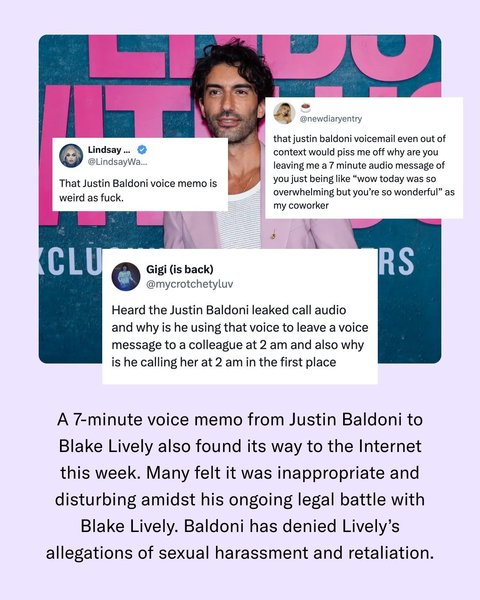 Lindsay ...
@LindsayWa...

That Justin Baldoni voice memo is weird as fuck.

@newdiaryentry

that justin baldoni voicemail even out of context would piss me off why are you leaving me a 7 minute audio message of you just being like "wow today was so overwhelming but you're so wonderful" as my coworker

Gigi (is back)
@mycrotchetyluv

Heard the Justin Baldoni leaked call audio and why is he using that voice to leave a voice message to a colleague at 2 am and also why is he calling her at 2 am in the first place

A 7-minute voice memo from Justin Baldoni to Blake Lively also found its way to the Internet this week. Many felt it was inappropriate and disturbing amidst his ongoing legal battle with Blake Lively. Baldoni has denied Lively's allegations of sexual harassment and retaliation.